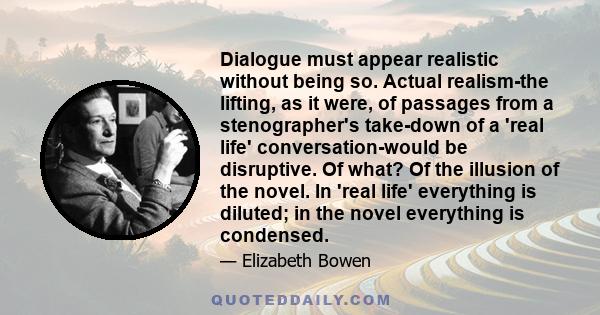 Dialogue must appear realistic without being so. Actual realism-the lifting, as it were, of passages from a stenographer's take-down of a 'real life' conversation-would be disruptive. Of what? Of the illusion of the novel. In 'real life' everything is diluted; in the novel everything is condensed.

— Elizabeth Bowen

QUOTEDDAILY.COM